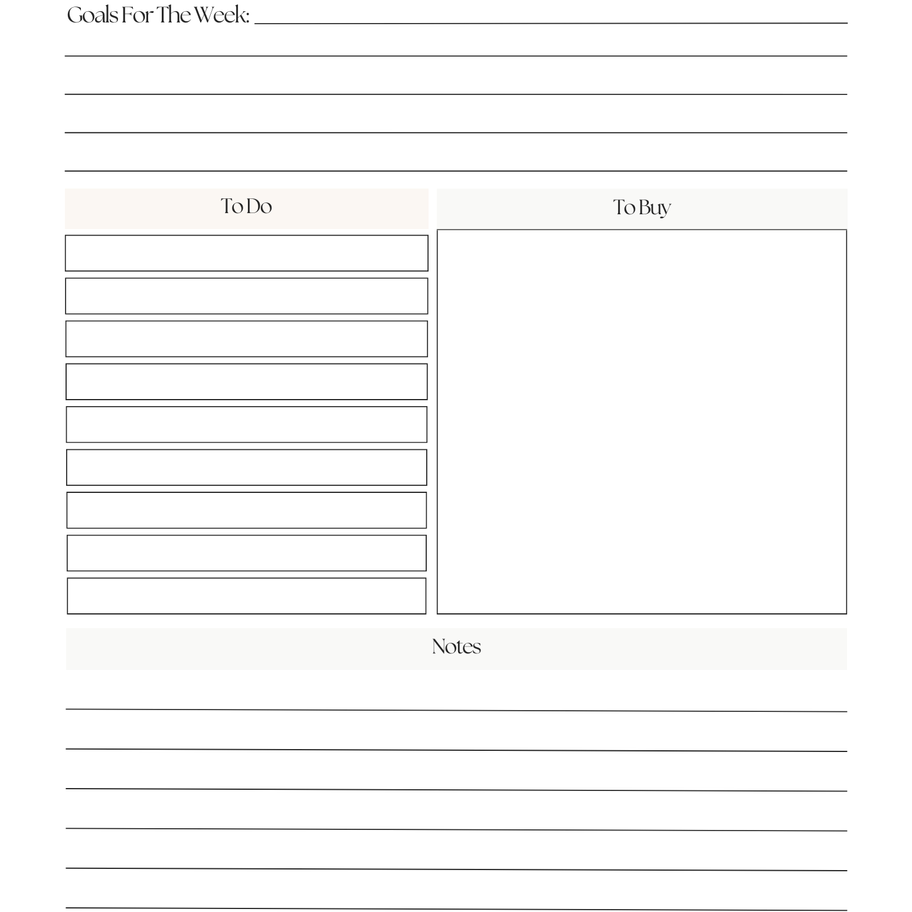 Goals For The Week:

To Do

To Buy

Notes